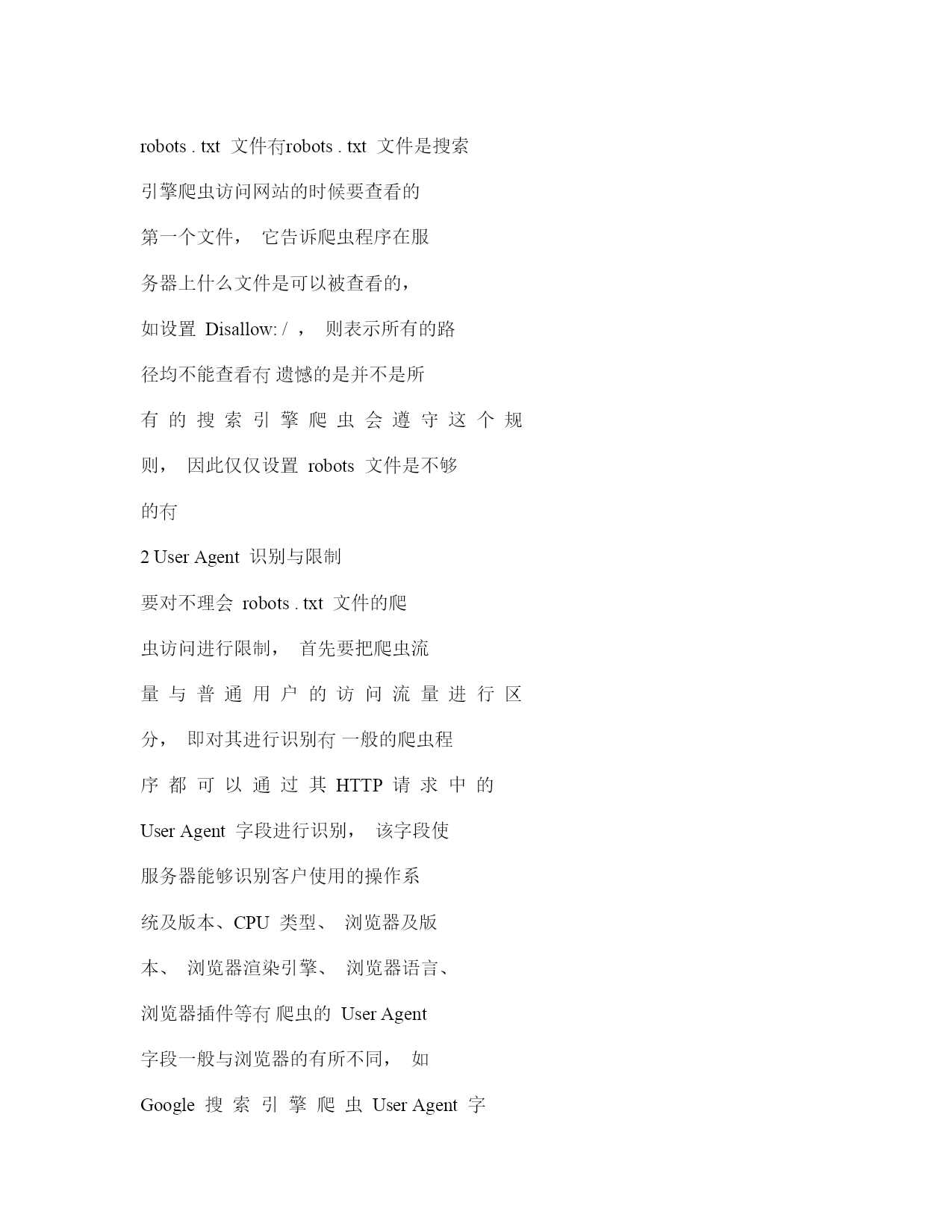 robots . txt 文件冇robots . txt 文件是搜索引擎爬虫访问网站的时候要查看的第一个文件， 它告诉爬虫程序在服务器上什么文件是可以被查看的，如设置 Disallow: / ， 则表示所有的路径均不能查看冇 遗憾的是并不是所有的搜索引擎爬虫会遵守这个规则， 因此仅仅设置 robots 文件是不够的冇

2 User Agent 识别与限制

要对不理会 robots . txt 文件的爬虫访问进行限制， 首先要把爬虫流量与普通用户的访问流量进行区分， 即对其进行识别冇 一般的爬虫程序都可以通过其 HTTP 请求中的 User Agent 字段进行识别， 该字段使服务器能够识别客户使用的操作系统及版本、CPU 类型、 浏览器及版本、 浏览器渲染引擎、 浏览器语言、浏览器插件等冇 爬虫的 User Agent 字段一般与浏览器的有所不同， 如 Google 搜索引擎爬虫 User Agent 字